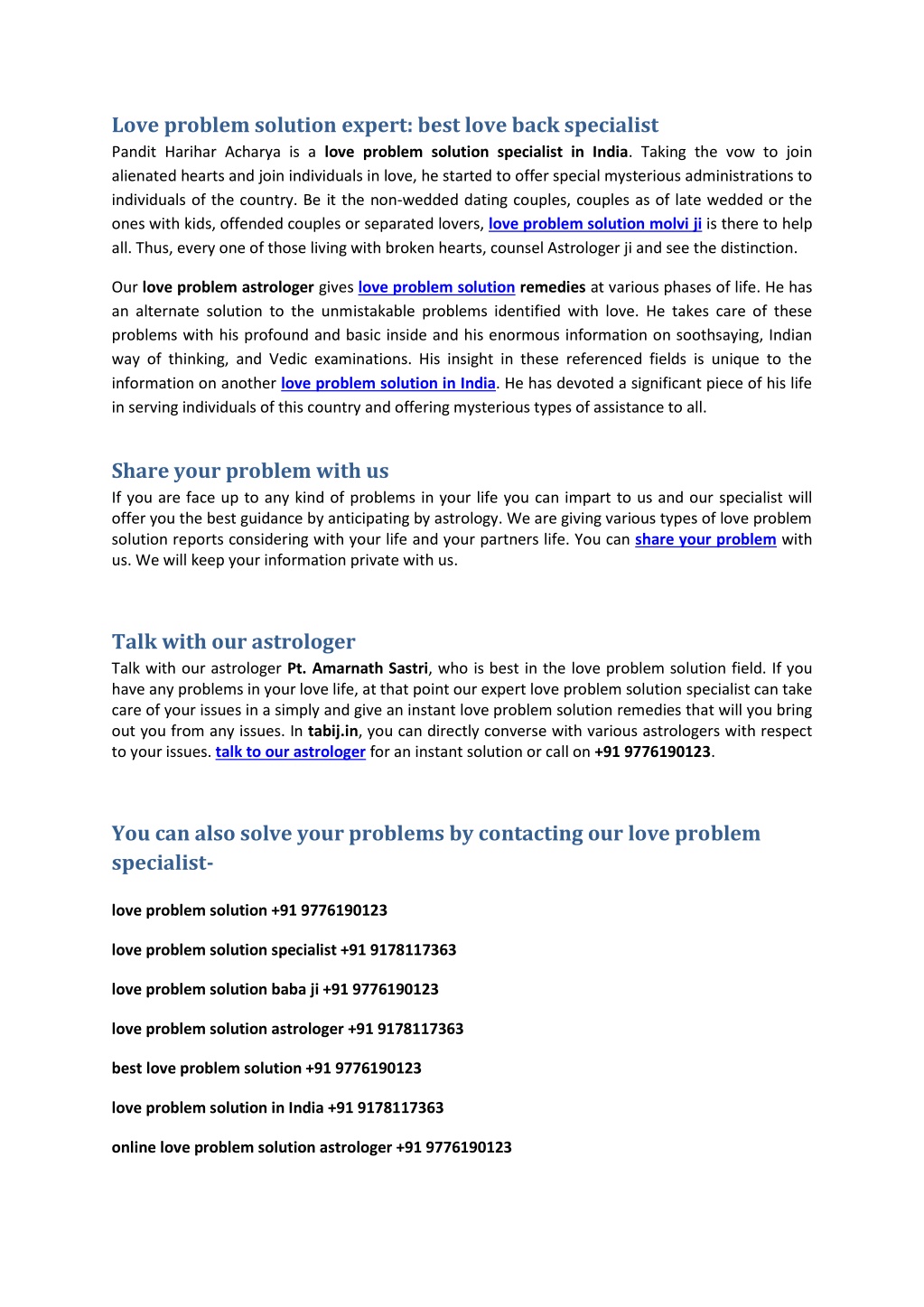 Love problem solution expert: best love back specialist

Pandit Harihar Acharya is a love problem solution specialist in India. Taking the vow to join alienated hearts and join individuals in love, he started to offer special mysterious administrations to individuals of the country. Be it the non-wedded dating couples, couples as of late wedded or the ones with kids, offended couples or separated lovers, love problem solution molvi ji is there to help all. Thus, every one of those living with broken hearts, counsel Astrologer ji and see the distinction.

Our love problem astrologer gives love problem solution remedies at various phases of life. He has an alternate solution to the unmistakable problems identified with love. He takes care of these problems with his profound and basic inside and his enormous information on soothsaying, Indian way of thinking, and Vedic examinations. His insight in these referenced fields is unique to the information on another love problem solution in India. He has devoted a significant piece of his life in serving individuals of this country and offering mysterious types of assistance to all.

Share your problem with us

If you are face up to any kind of problems in your life you can impart to us and our specialist will offer you the best guidance by anticipating by astrology. We are giving various types of love problem solution reports considering with your life and your partners life. You can share your problem with us. We will keep your information private with us.

Talk with our astrologer

Talk with our astrologer Pt. Amarnath Sastri, who is best in the love problem solution field. If you have any problems in your love life, at that point our expert love problem solution specialist can take care of your issues in a simply and give an instant love problem solution remedies that will you bring out you from any issues. In tabij.in, you can directly converse with various astrologers with respect to your issues. talk to our astrologer for an instant solution or call on +91 9776190123.

You can also solve your problems by contacting our love problem specialist-

love problem solution +91 9776190123

love problem solution specialist +91 9178117363

love problem solution baba ji +91 9776190123

love problem solution astrologer +91 9178117363

best love problem solution +91 9776190123

love problem solution in India +91 9178117363

online love problem solution astrologer +91 9776190123